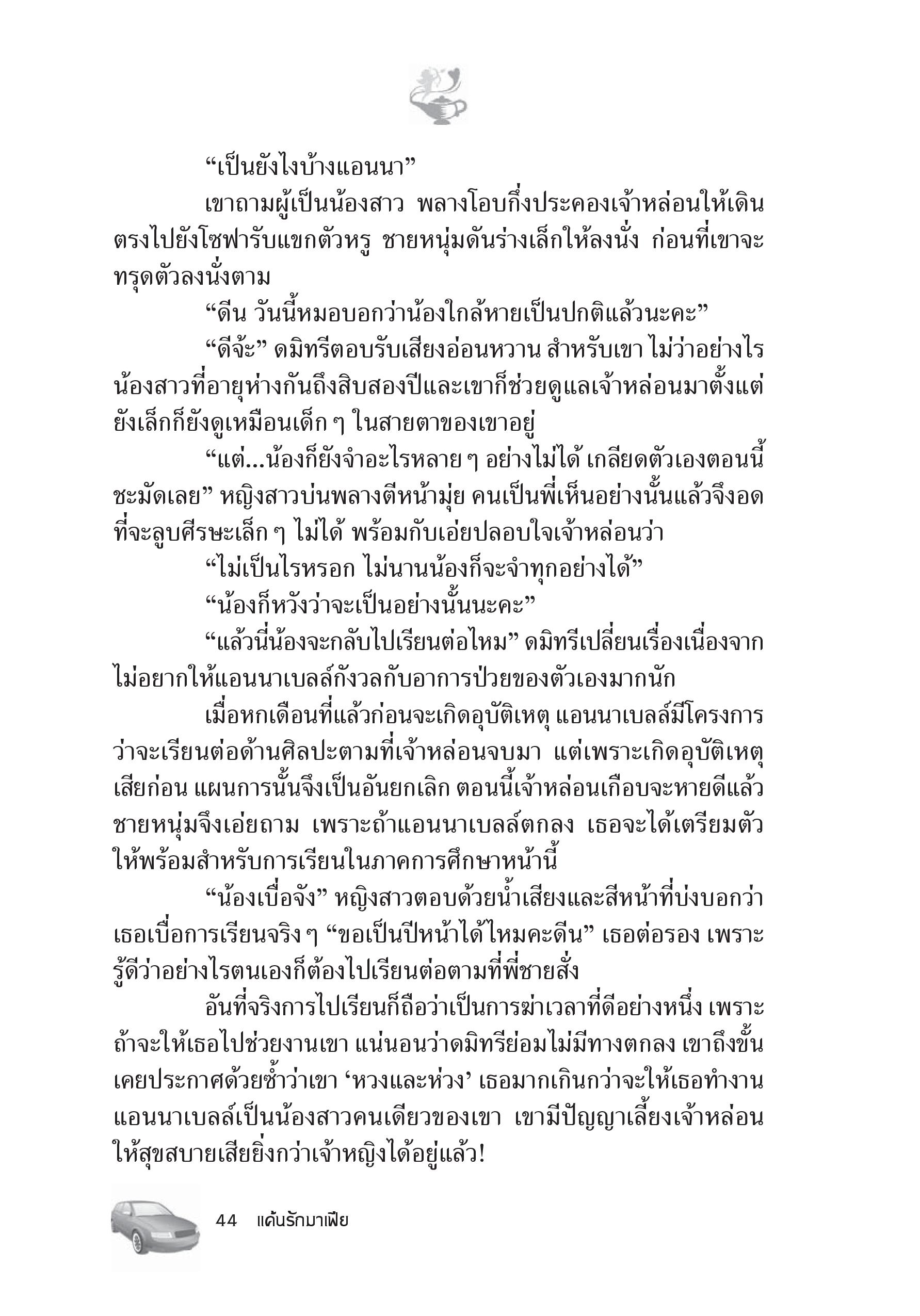 “เป็นยังไงบ้างแอนนา”

เขาถามผู้เป็นน้องสาว พลางโอบกึ่งประคองเจ้าหล่อนให้เดินตรงไปยังโซฟารับแขกตัวหรู ชายหนุ่มดันร่างเล็กให้ลงนั่ง ก่อนที่เขาจะทรุดตัวลงนั่งตาม

“ดีน วันนี้หมอบอกว่าน้องใกล้หายเป็นปกติแล้วนะคะ”

“ดีจ้ะ” ดมิทรีตอบรับเสียงอ่อนหวาน สำหรับเขา ไม่ว่าอย่างไรน้องสาวที่อายุห่างกันถึงสิบสองปีและเขาก็ช่วยดูแลเจ้าหล่อนมาตั้งแต่ยังเล็กก็ยังดูเหมือนเด็ก ๆ ในสายตาของเขาอยู่

“แต่...น้องก็ยังจำอะไรหลาย ๆ อย่างไม่ได้ เกลียดตัวเองตอนนี้ชะมัดเลย” หญิงสาวบ่นพลางตีหน้ามุ่ย คนเป็นพี่เห็นอย่างนั้นแล้วจึงอดที่จะลูบศีรษะเล็ก ๆ ไม่ได้ พร้อมกับเอ่ยปลอบใจเจ้าหล่อนว่า

“ไม่เป็นไรหรอก ไม่นานน้องก็จะจำทุกอย่างได้”

“น้องก็หวังว่าจะเป็นอย่างนั้นนะคะ”

“แล้วนี่น้องจะกลับไปเรียนต่อไหม” ดมิทรีเปลี่ยนเรื่องเนื่องจากไม่อยากให้แอนนาเบลล์กังวลกับอาการป่วยของตัวเองมากนัก

เมื่อหกเดือนที่แล้วก่อนจะเกิดอุบัติเหตุ แอนนาเบลล์มีโครงการว่าจะเรียนต่อด้านศิลปะตามที่เจ้าหล่อนจบมา แต่เพราะเกิดอุบัติเหตุเสียก่อน แผนการนั้นจึงเป็นอันยกเลิก ตอนนี้เจ้าหล่อนเกือบจะหายดีแล้ว ชายหนุ่มจึงเอ่ยถาม เพราะถ้าแอนนาเบลล์ตกลง เธอจะได้เตรียมตัวให้พร้อมสำหรับการเรียนในภาคการศึกษาหน้านี้

“น้องเบื่อจัง” หญิงสาวตอบด้วยน้ำเสียงและสีหน้าที่บ่งบอกว่าเธอเบื่อการเรียนจริง ๆ “ขอเป็นปีหน้าได้ไหมคะดีน” เธอต่อรอง เพราะรู้ดีว่าอย่างไรตนเองก็ต้องไปเรียนต่อตามที่พี่ชายสั่ง

อันที่จริงการไปเรียนก็ถือว่าเป็นการฆ่าเวลาที่ดีอย่างหนึ่ง เพราะถ้าจะให้เธอไปช่วยงานเขา แน่นอนว่าดมิทรีย่อมไม่มีทางตกลง เขาถึงขั้นเคยประกาศด้วยซ้ำว่าเขา ‘หวงและห่วง’ เธอมากเกินกว่าจะให้เธอทำงาน แอนนาเบลล์เป็นน้องสาวคนเดียวของเขา เขามีปัญญาเลี้ยงเจ้าหล่อนให้สุขสบายเสียยิ่งกว่าเจ้าหญิงได้อยู่แล้ว!

44 แค้นรักมาเฟีย